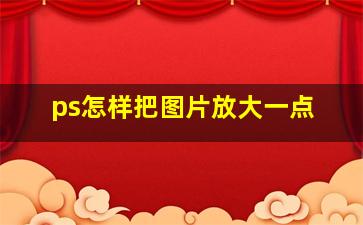 ps怎样把图片放大一点